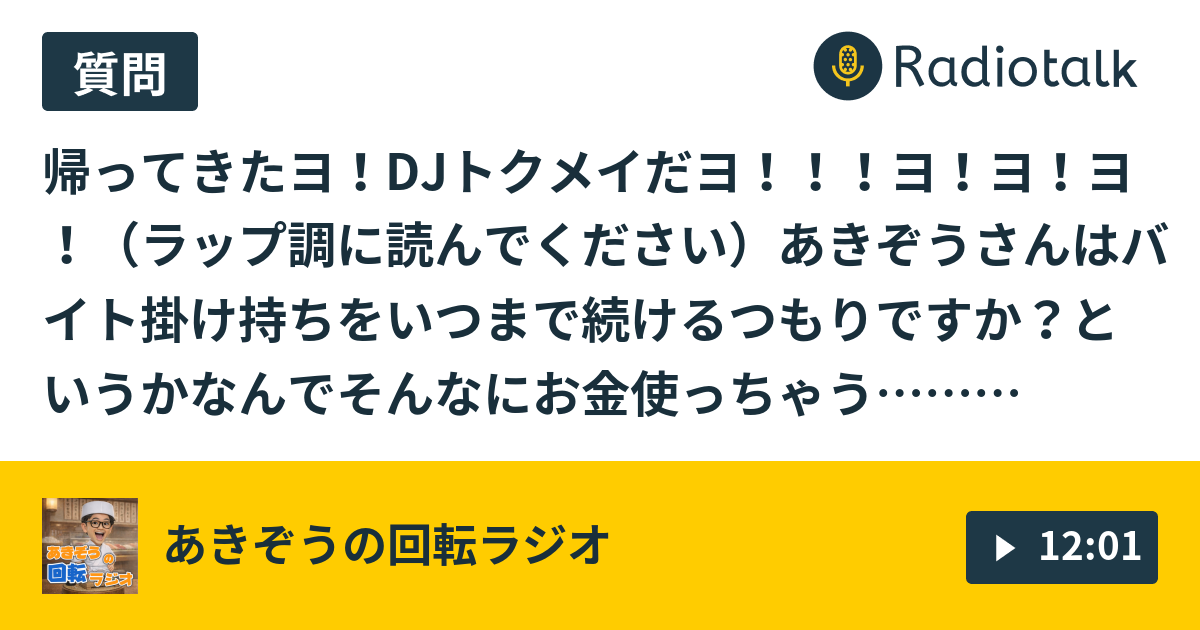 質問

Radiotalk

帰ってきたヨ！DJトクメイだヨ！！！ヨ！ヨ！ヨ！（ラップ調に読んでください）あきぞうさんはバイト掛け持ちをいつまで続けるつもりですか？というかなんでそんなにお金使っちゃう………

あきぞうの回転ラジオ

あきぞうの回転ラジオ

12:01